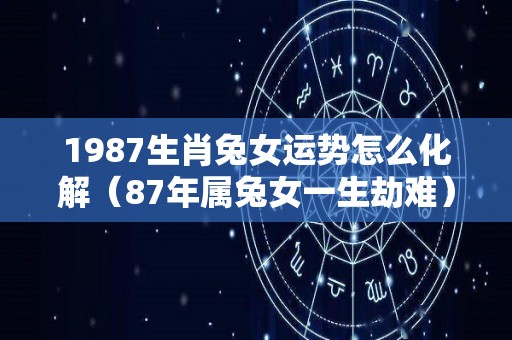 1987生肖兔女运势怎么化解（87年属兔女一生劫难）